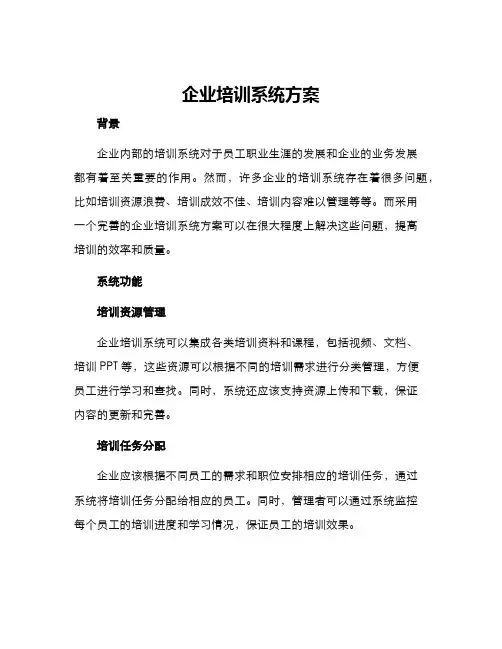 企业培训系统方案

背景

企业内部的培训系统对于员工职业生涯的发展和企业的业务发展都有着至关重要的作用。然而，许多企业的培训系统存在着很多问题，比如培训资源浪费、培训成效不佳、培训内容难以管理等等。而采用一个完善的企业培训系统方案可以在很大程度上解决这些问题，提高培训的效率和质量。

系统功能

培训资源管理

企业培训系统可以集成各类培训资料和课程，包括视频、文档、培训 PPT 等，这些资源可以根据不同的培训需求进行分类管理，方便员工进行学习和查找。同时，系统还应该支持资源上传和下载，保证内容的更新和完善。

培训任务分配

企业应该根据不同员工的需求和职位安排相应的培训任务，通过系统将培训任务分配给相应的员工。同时，管理者可以通过系统监控每个员工的培训进度和学习情况，保证员工的培训效果。